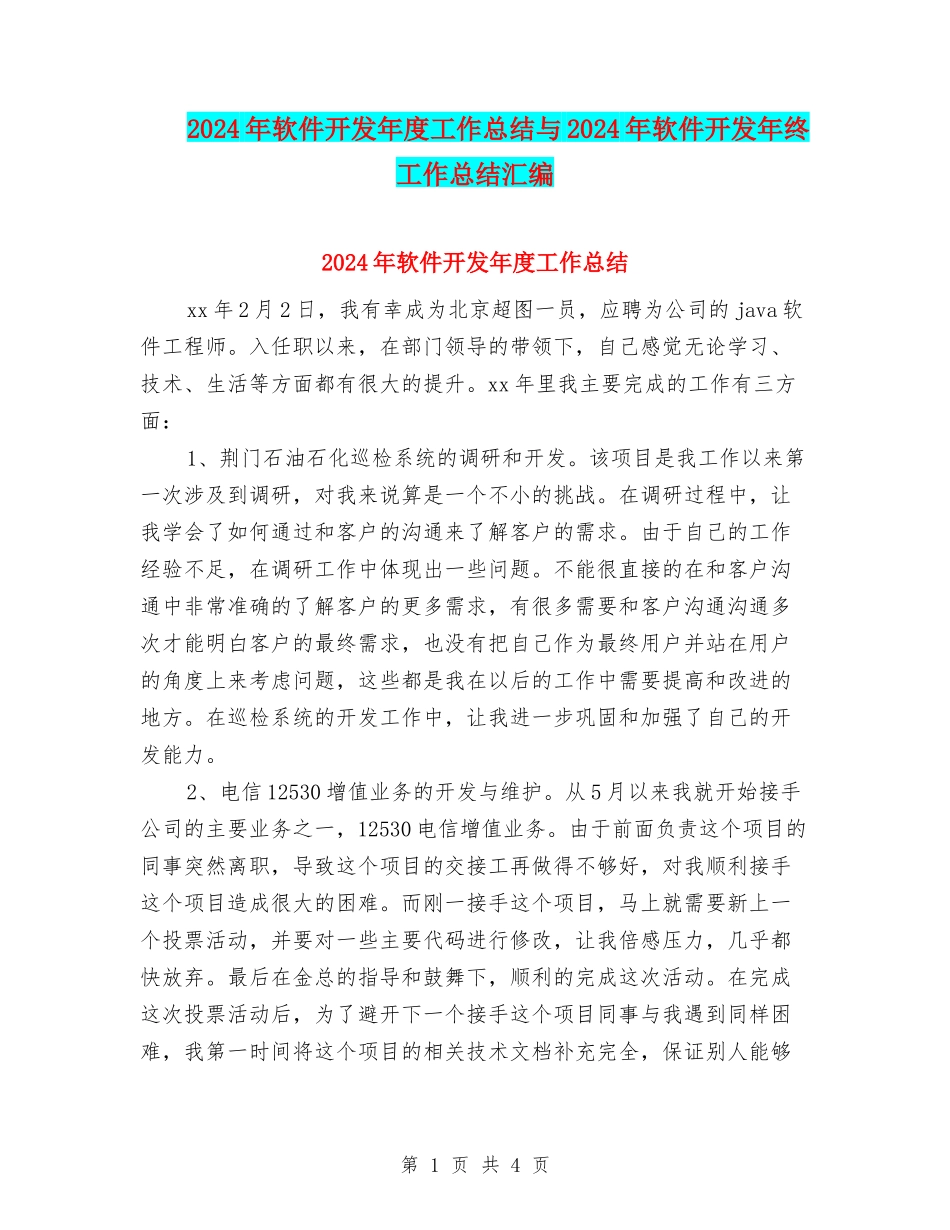 2024年软件开发年度工作总结与2024年软件开发年终工作总结汇编

2024年软件开发年度工作总结

xx年2月2日，我有幸成为北京超图一员，应聘为公司的java软件工程师。入任职以来，在部门领导的带领下，自己感觉无论学习、技术、生活等方面都有很大的提升。xx年里我主要完成的工作有三方面：

1、荆门石油石化巡检系统的调研和开发。该项目是我工作以来第一次涉及到调研，对我来说算是一个不小的挑战。在调研过程中，让我学会了如何通过和客户的沟通来了解客户的需求。由于自己的工作经验不足，在调研工作中体现出一些问题。不能很直接的在和客户沟通中非常准确的了解客户的更多需求，有很多需要和客户沟通沟通多次才能明白客户的最终需求，也没有把自己作为最终用户并站在用户的角度上来考虑问题，这些都是我在以后的工作中需要提高和改进的地方。在巡检系统的开发工作中，让我进一步巩固和加强了自己的开发能力。

2、电信12530增值业务的开发与维护。从5月以来我就开始接手公司的主要业务之一，12530电信增值业务。由于前面负责这个项目的同事突然离职，导致这个项目的交接工再做得不够好，对我顺利接手这个项目造成很大的困难。而刚一接手这个项目，马上就需要新上一个投票活动，并要对一些主要代码进行修改，让我倍感压力，几乎都快放弃。最后在金总的指导和鼓舞下，顺利的完成这次活动。在完成这次投票活动后，为了避开下一个接手这个项目同事与我遇到同样困难，我第一时间将这个项目的相关技术文档补充完全，保证别人能够

第 1 页 共 4 页